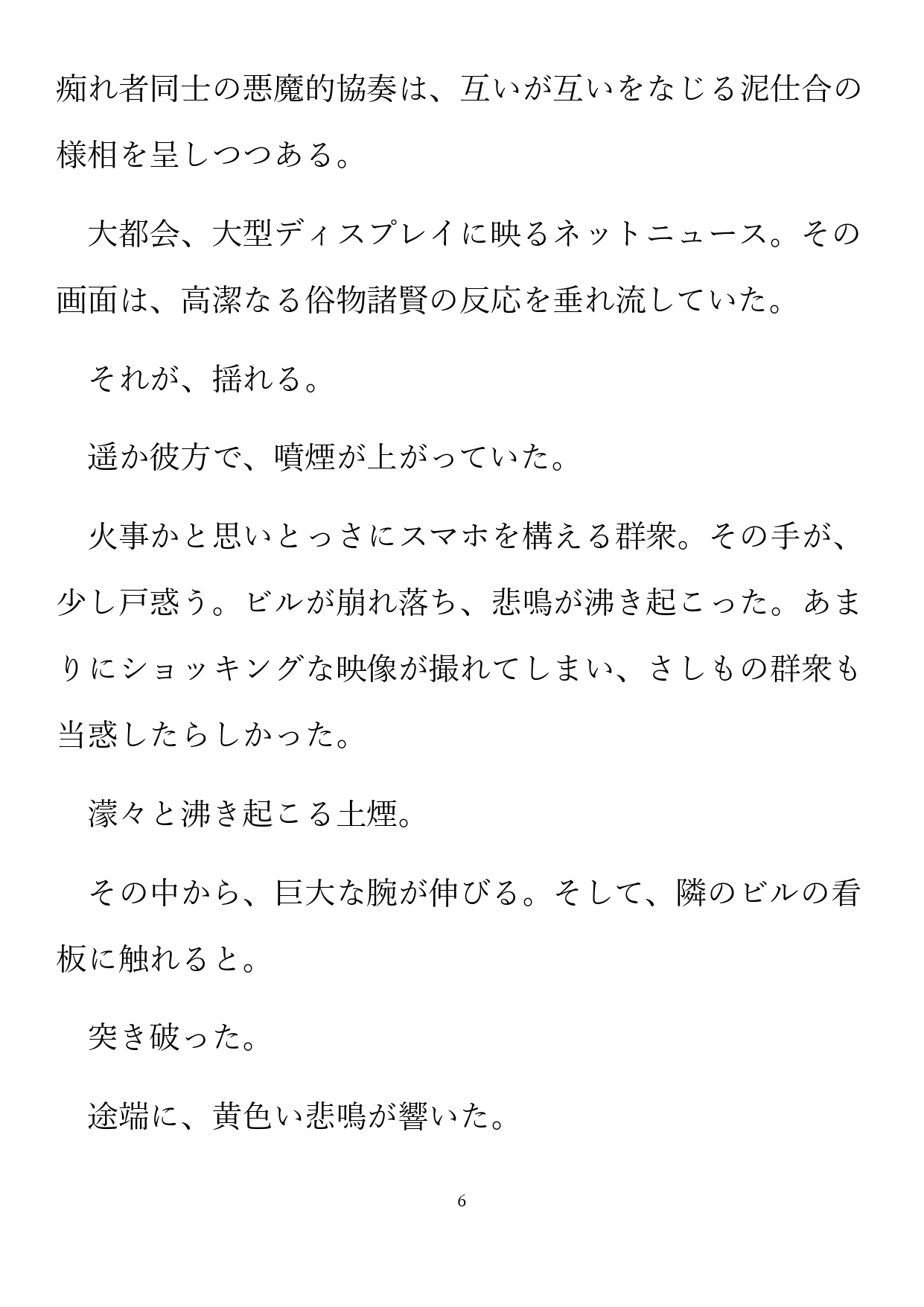 痴れ者同士の悪魔的協奏は、互いが互いをなじる泥仕合の様相を呈しつつある。

大都会、大型ディスプレイに映るネットニュース。その画面は、高潔なる俗物諸賢の反応を垂れ流していた。

それが、揺れる。

遥か彼方で、噴煙が上がっていた。

火事かと思いとっさにスマホを構える群衆。その手が、少し戸惑う。ビルが崩れ落ち、悲鳴が沸き起こった。あまりにショッキングな映像が撮れてしまい、さしもの群衆も当惑したらしかった。

濛々と沸き起こる土煙。

その中から、巨大な腕が伸びる。そして、隣のビルの看板に触れると。

突き破った。

途端に、黄色い悲鳴が響いた。

6